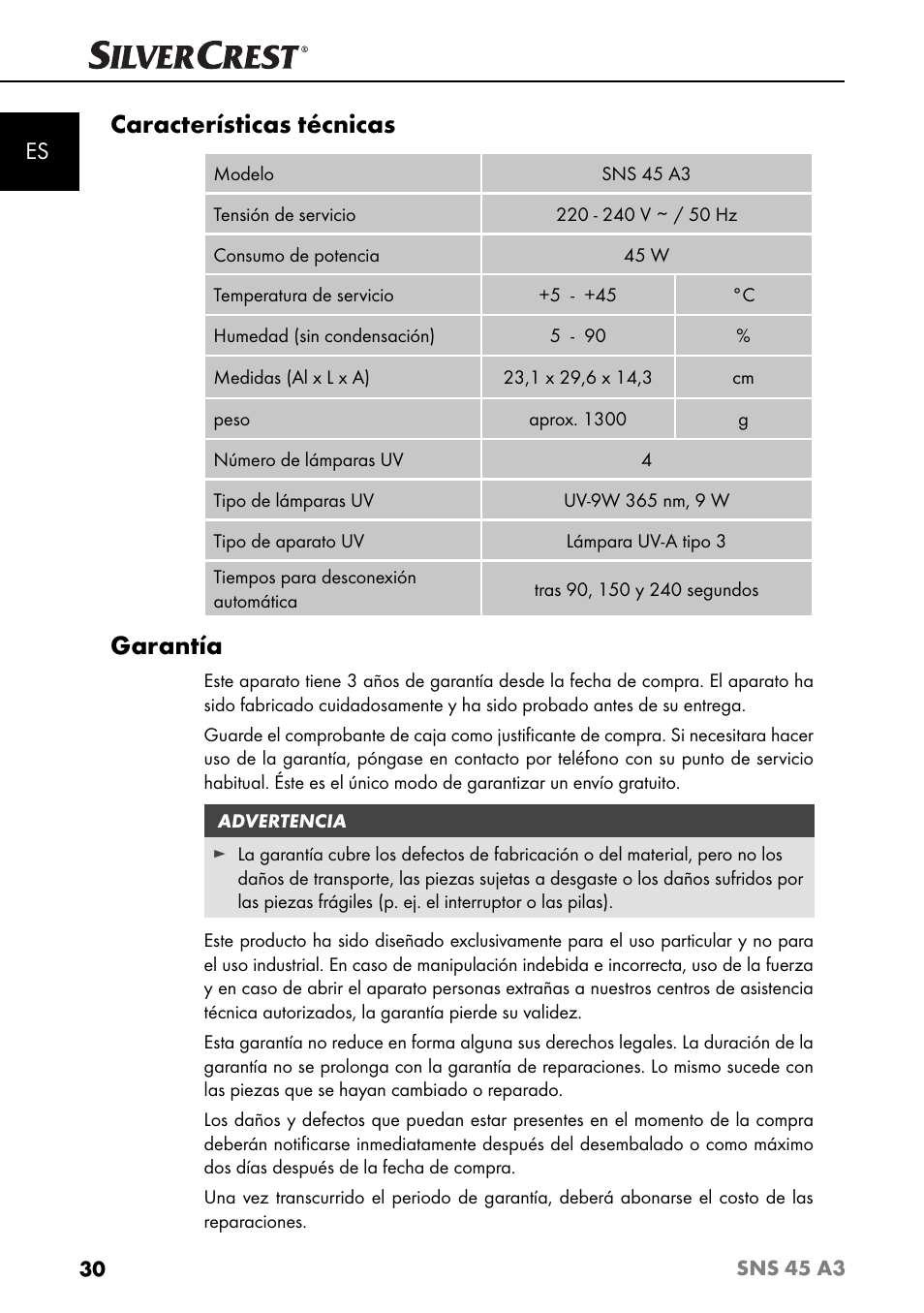 SILVERCREST®

ES

Características técnicas

| Modelo | SNS 45 A3 | |
|---|---|---|
| Tensión de servicio | 220 - 240 V ~ / 50 Hz | |
| Consumo de potencia | 45 W | |
| Temperatura de servicio | +5 - +45 | °C |
| Humedad (sin condensación) | 5 - 90 | % |
| Medidas (Al x L x A) | 23,1 x 29,6 x 14,3 | cm |
| peso | aprox. 1300 | g |
| Número de lámparas UV | 4 | |
| Tipo de lámparas UV | UV-9W 365 nm, 9 W | |
| Tipo de aparato UV | Lámpara UV-A tipo 3 | |
| Tiempos para desconexión automática | tras 90, 150 y 240 segundos | |

Garantía

Este aparato tiene 3 años de garantía desde la fecha de compra. El aparato ha sido fabricado cuidadosamente y ha sido probado antes de su entrega.

Guarde el comprobante de caja como justificante de compra. Si necesitara hacer uso de la garantía, póngase en contacto por teléfono con su punto de servicio habitual. Éste es el único modo de garantizar un envío gratuito.

ADVERTENCIA

► La garantía cubre los defectos de fabricación o del material, pero no los daños de transporte, las piezas sujetas a desgaste o los daños sufridos por las piezas frágiles (p. ej. el interruptor o las pilas).

Este producto ha sido diseñado exclusivamente para el uso particular y no para el uso industrial. En caso de manipulación indebida e incorrecta, uso de la fuerza y en caso de abrir el aparato personas extrañas a nuestros centros de asistencia técnica autorizados, la garantía pierde su validez.

Esta garantía no reduce en forma alguna sus derechos legales. La duración de la garantía no se prolonga con la garantía de reparaciones. Lo mismo sucede con las piezas que se hayan cambiado o reparado.

Los daños y defectos que puedan estar presentes en el momento de la compra deberán notificarse inmediatamente después del desembalado o como máximo dos días después de la fecha de compra.

Una vez transcurrido el periodo de garantía, deberá abonarse el costo de las reparaciones.

30 SNS 45 A3